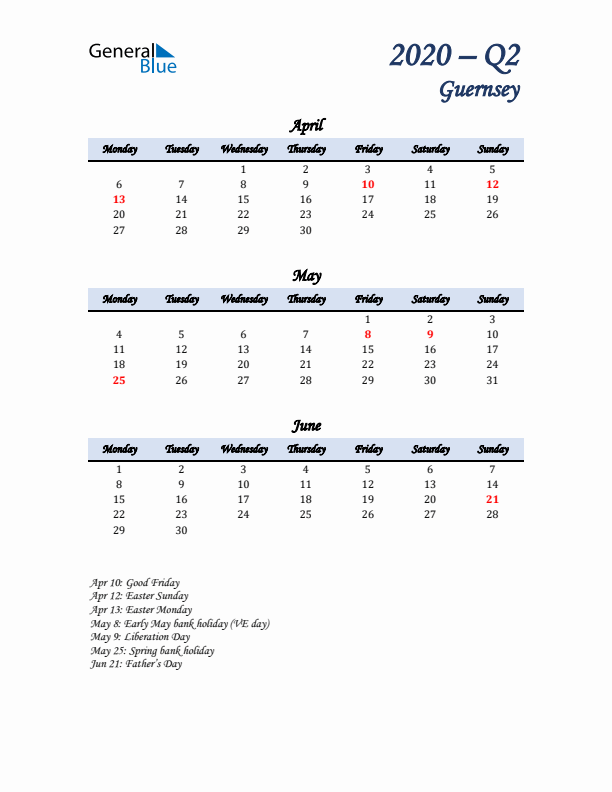 General Blue

2020 – Q2
Guernsey

April

| Monday | Tuesday | Wednesday | Thursday | Friday | Saturday | Sunday |
|---|---|---|---|---|---|---|
| | | 1 | 2 | 3 | 4 | 5 |
| 6 | 7 | 8 | 9 | 10 | 11 | 12 |
| 13 | 14 | 15 | 16 | 17 | 18 | 19 |
| 20 | 21 | 22 | 23 | 24 | 25 | 26 |
| 27 | 28 | 29 | 30 | | | |

May

| Monday | Tuesday | Wednesday | Thursday | Friday | Saturday | Sunday |
|---|---|---|---|---|---|---|
| | | | | 1 | 2 | 3 |
| 4 | 5 | 6 | 7 | 8 | 9 | 10 |
| 11 | 12 | 13 | 14 | 15 | 16 | 17 |
| 18 | 19 | 20 | 21 | 22 | 23 | 24 |
| 25 | 26 | 27 | 28 | 29 | 30 | 31 |

June

| Monday | Tuesday | Wednesday | Thursday | Friday | Saturday | Sunday |
|---|---|---|---|---|---|---|
| 1 | 2 | 3 | 4 | 5 | 6 | 7 |
| 8 | 9 | 10 | 11 | 12 | 13 | 14 |
| 15 | 16 | 17 | 18 | 19 | 20 | 21 |
| 22 | 23 | 24 | 25 | 26 | 27 | 28 |
| 29 | 30 | | | | | |

Apr 10: Good Friday
Apr 12: Easter Sunday
Apr 13: Easter Monday
May 8: Early May bank holiday (VE day)
May 9: Liberation Day
May 25: Spring bank holiday
Jun 21: Father's Day